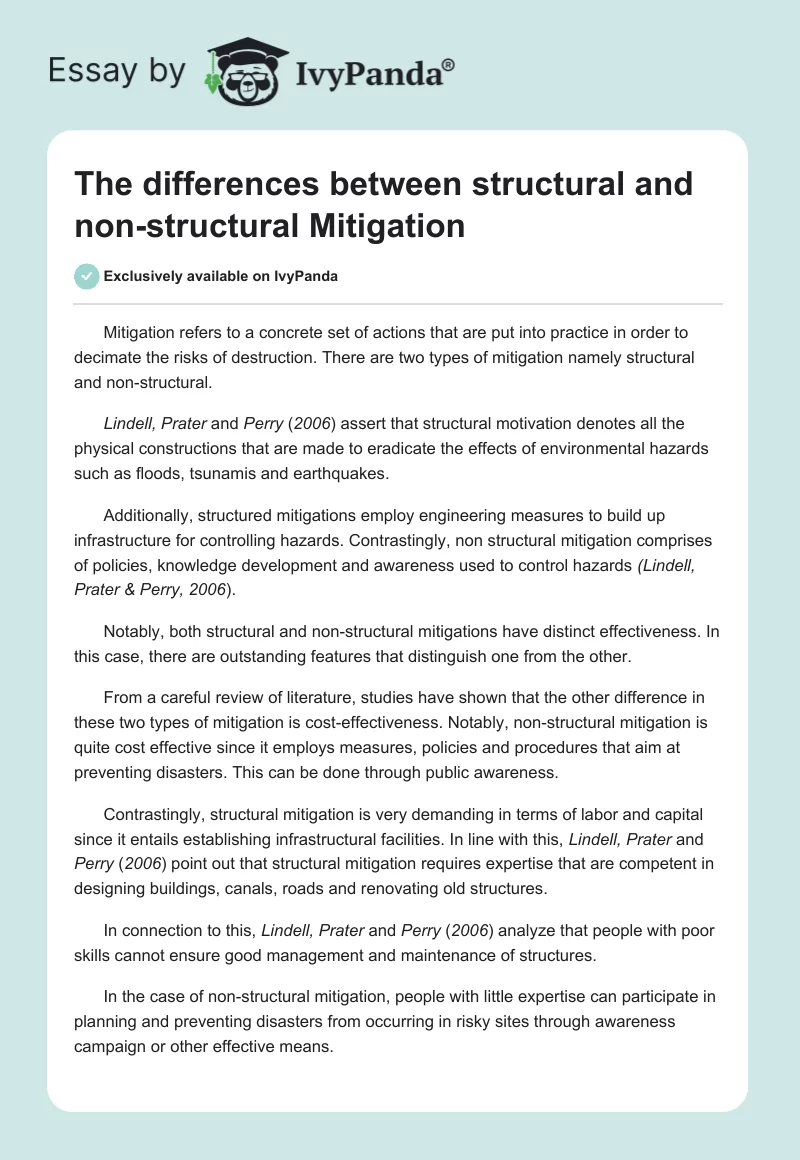 Essay by IvyPanda®

The differences between structural and non-structural Mitigation

Exclusively available on IvyPanda

Mitigation refers to a concrete set of actions that are put into practice in order to decimate the risks of destruction. There are two types of mitigation namely structural and non-structural.

Lindell, Prater and Perry (2006) assert that structural motivation denotes all the physical constructions that are made to eradicate the effects of environmental hazards such as floods, tsunamis and earthquakes.

Additionally, structured mitigations employ engineering measures to build up infrastructure for controlling hazards. Contrastingly, non structural mitigation comprises of policies, knowledge development and awareness used to control hazards (Lindell, Prater & Perry, 2006).

Notably, both structural and non-structural mitigations have distinct effectiveness. In this case, there are outstanding features that distinguish one from the other.

From a careful review of literature, studies have shown that the other difference in these two types of mitigation is cost-effectiveness. Notably, non-structural mitigation is quite cost effective since it employs measures, policies and procedures that aim at preventing disasters. This can be done through public awareness.

Contrastingly, structural mitigation is very demanding in terms of labor and capital since it entails establishing infrastructural facilities. In line with this, Lindell, Prater and Perry (2006) point out that structural mitigation requires expertise that are competent in designing buildings, canals, roads and renovating old structures.

In connection to this, Lindell, Prater and Perry (2006) analyze that people with poor skills cannot ensure good management and maintenance of structures.

In the case of non-structural mitigation, people with little expertise can participate in planning and preventing disasters from occurring in risky sites through awareness campaign or other effective means.